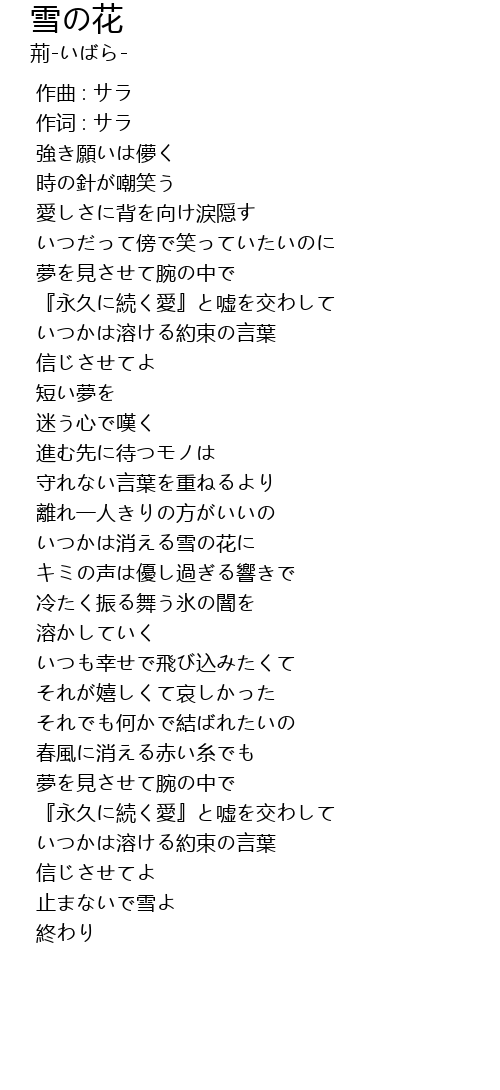 雪の花
荊-いばら-

作曲 : サラ
作词 : サラ
強き願いは儚く
時の針が嘲笑う
愛しさに背を向け涙隠す
いつだって傍で笑っていたいのに
夢を見させて腕の中で
『永久に続く愛』と嘘を交わして
いつかは溶ける約束の言葉
信じさせてよ
短い夢を
迷う心で嘆く
進む先に待つモノは
守れない言葉を重ねるより
離れ一人きりの方がいいの
いつかは消える雪の花に
キミの声は優し過ぎる響きで
冷たく振る舞う氷の闇を
溶かしていく
いつも幸せで飛び込みたくて
それが嬉しくて哀しかった
それでも何かで結ばれたいの
春風に消える赤い糸でも
夢を見させて腕の中で
『永久に続く愛』と嘘を交わして
いつかは溶ける約束の言葉
信じさせてよ
止まないで雪よ
終わり